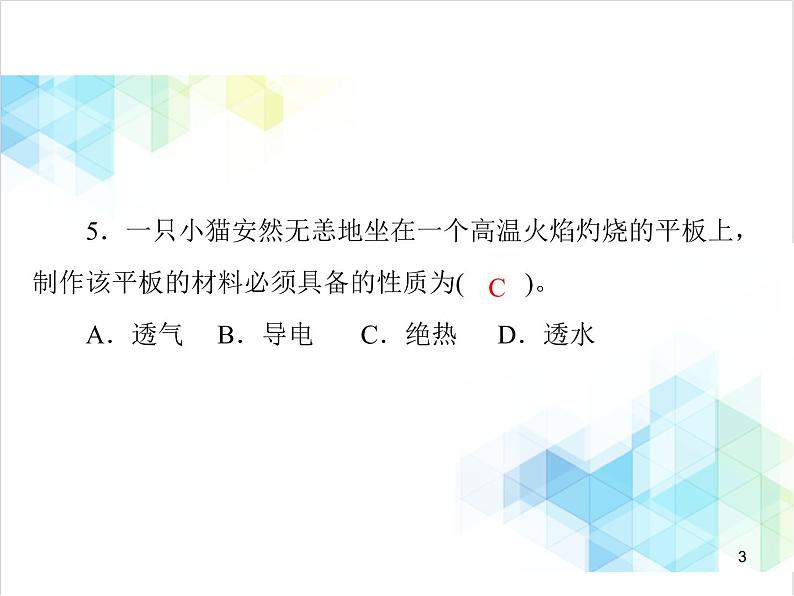 5．一只小猫安然无恙地坐在一个高温火焰灼烧的平板上，制作该平板的材料必须具备的性质为( C )。

A．透气　B．导电　C．绝热　D．透水

3